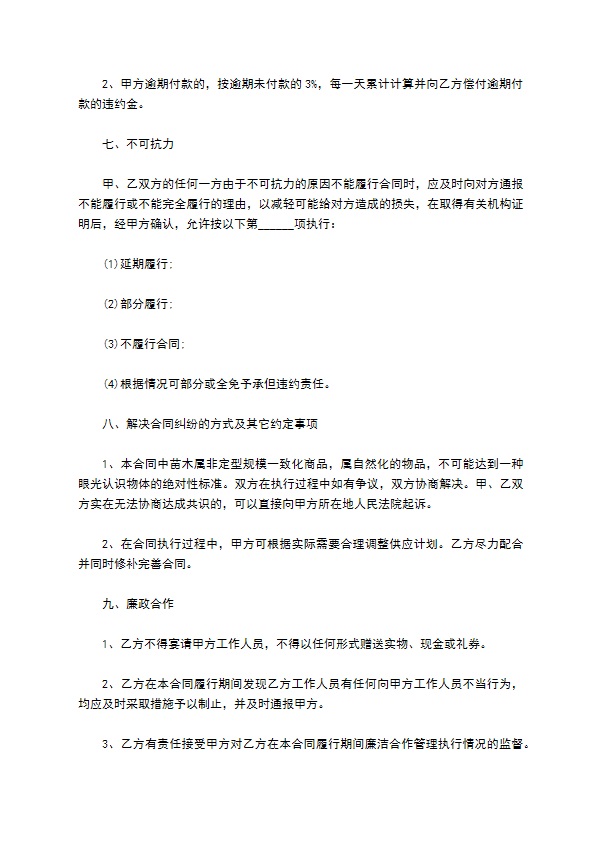 2、甲方逾期付款的，按逾期未付款的 3%，每一天累计计算并向乙方偿付逾期付款的违约金。

七、不可抗力

甲、乙双方的任何一方由于不可抗力的原因不能履行合同时，应及时向对方通报不能履行或不能完全履行的理由，以减轻可能给对方造成的损失，在取得有关机构证明后，经甲方确认，允许按以下第______项执行：

⑴延期履行；

⑵部分履行；

⑶不履行合同；

⑷根据情况可部分或全免予承担违约责任。

八、解决合同纠纷的方式及其它约定事项

1、本合同中苗木属非定型规模一致化商品，属自然化的物品，不可能达到一种眼光认识物体的绝对性标准。双方在执行过程中如有争议，双方协商解决。甲、乙双方实在无法协商达成共识的，可以直接向甲方所在地人民法院起诉。

2、在合同执行过程中，甲方可根据实际需要合理调整供应计划。乙方尽力配合并同时修补完善合同。

九、廉政合作

1、乙方不得宴请甲方工作人员，不得以任何形式赠送实物、现金或礼券。

2、乙方在本合同履行期间发现乙方工作人员有任何向甲方工作人员不当行为，均应及时采取措施予以制止，并及时通报甲方。

3、乙方有责任接受甲方对乙方在本合同履行期间廉洁合作管理执行情况的监督。